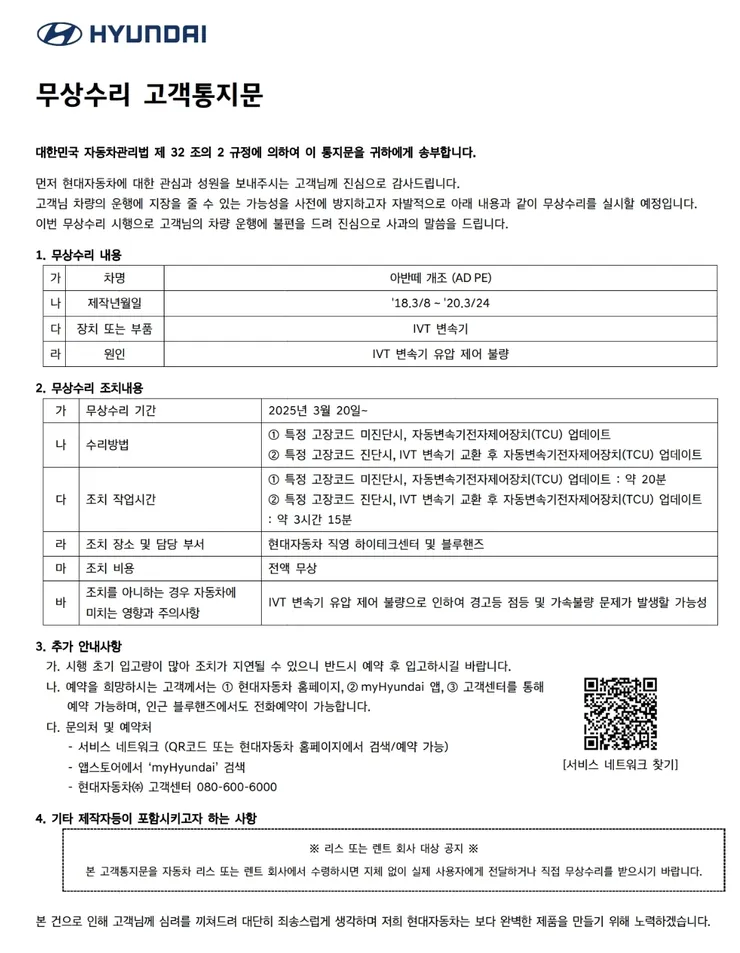 HYUNDAI

무상수리 고객통지문

대한민국 자동차관리법 제 32 조의 2 규정에 의하여 이 통지문을 귀하에게 송부합니다.

먼저 현대자동차에 대한 관심과 성원을 보내주시는 고객님께 진심으로 감사드립니다.
고객님 차량의 운행에 지장을 줄 수 있는 가능성을 사전에 방지하고자 자발적으로 아래 내용과 같이 무상수리를 실시할 예정입니다.
이번 무상수리 시행으로 고객님의 차량 운행에 불편을 드려 진심으로 사과의 말씀을 드립니다.

1. 무상수리 내용

| 가 | 차명 | 아반떼 개조 (AD PE) |
|---|---|---|
| 나 | 제작년월일 | '18.3/8 ~ '20.3/24 |
| 다 | 장치 또는 부품 | IVT 변속기 |
| 라 | 원인 | IVT 변속기 유압 제어 불량 |

2. 무상수리 조치내용

| 가 | 무상수리 기간 | 2025년 3월 20일~ |
|---|---|---|
| 나 | 수리방법 | ① 특정 고장코드 미진단시, 자동변속기전자제어장치(TCU) 업데이트 ② 특정 고장코드 진단시, IVT 변속기 교환 후 자동변속기전자제어장치(TCU) 업데이트 |
| 다 | 조치 작업시간 | ① 특정 고장코드 미진단시, 자동변속기전자제어장치(TCU) 업데이트 : 약 20분 ② 특정 고장코드 진단시, IVT 변속기 교환 후 자동변속기전자제어장치(TCU) 업데이트 : 약 3시간 15분 |
| 라 | 조치 장소 및 담당 부서 | 현대자동차 직영 하이테크센터 및 블루핸즈 |
| 마 | 조치 비용 | 전액 무상 |
| 바 | 조치를 아니하는 경우 자동차에 미치는 영향과 주의사항 | IVT 변속기 유압 제어 불량으로 인하여 경고등 점등 및 가속불량 문제가 발생할 가능성 |

3. 추가 안내사항
가. 시행 초기 입고량이 많아 조치가 지연될 수 있으니 반드시 예약 후 입고하시길 바랍니다.
나. 예약을 희망하시는 고객께서는 ① 현대자동차 홈페이지, ② myHyundai 앱, ③ 고객센터를 통해 예약 가능하며, 인근 블루핸즈에서도 전화예약이 가능합니다.
다. 문의처 및 예약처
- 서비스 네트워크 (QR코드 또는 현대자동차 홈페이지에서 검색/예약 가능)
- 앱스토어에서 'myHyundai' 검색
- 현대자동차㈜ 고객센터 080-600-6000

[서비스 네트워크 찾기]

4. 기타 제작자등이 포함시키고자 하는 사항

※ 리스 또는 렌트 회사 대상 공지 ※
본 고객통지문을 자동차 리스 또는 렌트 회사에서 수령하시면 지체 없이 실제 사용자에게 전달하거나 직접 무상수리를 받으시기 바랍니다.

본 건으로 인해 고객님께 심려를 끼쳐드려 대단히 죄송스럽게 생각하며 저희 현대자동차는 보다 완벽한 제품을 만들기 위해 노력하겠습니다.